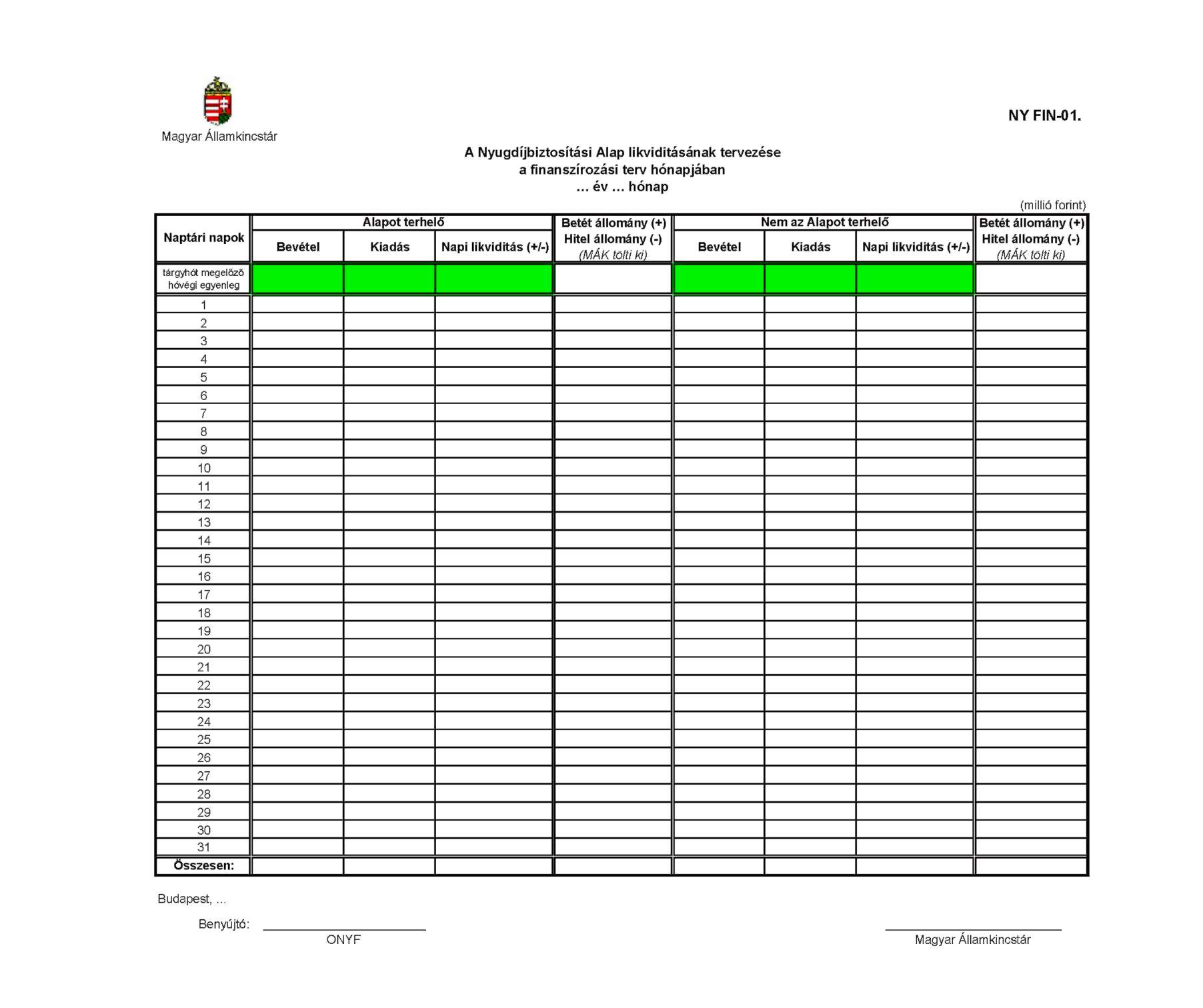 Magyar Államkincstár

NY FIN-01.

A Nyugdíjbiztosítási Alap likviditásának tervezése
a finanszírozási terv hónapjában
… év … hónap

(millió forint)

| Naptári napok | Alapot terhelő Bevétel | Alapot terhelő Kiadás | Alapot terhelő Napi likviditás (+/-) | Betét állomány (+) Hitel állomány (-) (MÁK tölti ki) | Nem az Alapot terhelő Bevétel | Nem az Alapot terhelő Kiadás | Nem az Alapot terhelő Napi likviditás (+/-) | Betét állomány (+) Hitel állomány (-) (MÁK tölti ki) |
|---|---|---|---|---|---|---|---|---|
| tárgyhót megelőző hóvégi egyenleg | | | | | | | | |
| 1 | | | | | | | | |
| 2 | | | | | | | | |
| 3 | | | | | | | | |
| 4 | | | | | | | | |
| 5 | | | | | | | | |
| 6 | | | | | | | | |
| 7 | | | | | | | | |
| 8 | | | | | | | | |
| 9 | | | | | | | | |
| 10 | | | | | | | | |
| 11 | | | | | | | | |
| 12 | | | | | | | | |
| 13 | | | | | | | | |
| 14 | | | | | | | | |
| 15 | | | | | | | | |
| 16 | | | | | | | | |
| 17 | | | | | | | | |
| 18 | | | | | | | | |
| 19 | | | | | | | | |
| 20 | | | | | | | | |
| 21 | | | | | | | | |
| 22 | | | | | | | | |
| 23 | | | | | | | | |
| 24 | | | | | | | | |
| 25 | | | | | | | | |
| 26 | | | | | | | | |
| 27 | | | | | | | | |
| 28 | | | | | | | | |
| 29 | | | | | | | | |
| 30 | | | | | | | | |
| 31 | | | | | | | | |
| Összesen: | | | | | | | | |

Budapest, …

Benyújtó: ONYF

Magyar Államkincstár